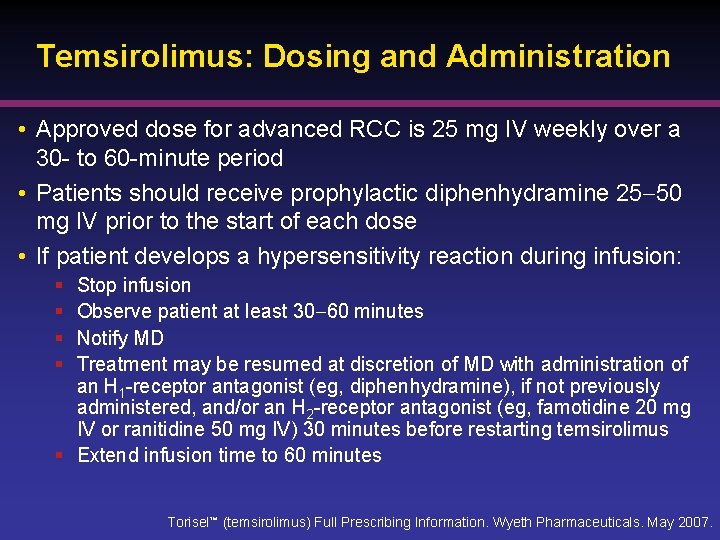 Temsirolimus: Dosing and Administration

• Approved dose for advanced RCC is 25 mg IV weekly over a 30- to 60-minute period

• Patients should receive prophylactic diphenhydramine 25–50 mg IV prior to the start of each dose

• If patient develops a hypersensitivity reaction during infusion:
  ▪ Stop infusion
  ▪ Observe patient at least 30–60 minutes
  ▪ Notify MD
  ▪ Treatment may be resumed at discretion of MD with administration of an $H_1$-receptor antagonist (eg, diphenhydramine), if not previously administered, and/or an $H_2$-receptor antagonist (eg, famotidine 20 mg IV or ranitidine 50 mg IV) 30 minutes before restarting temsirolimus
  ▪ Extend infusion time to 60 minutes

Torisel™ (temsirolimus) Full Prescribing Information. Wyeth Pharmaceuticals. May 2007.